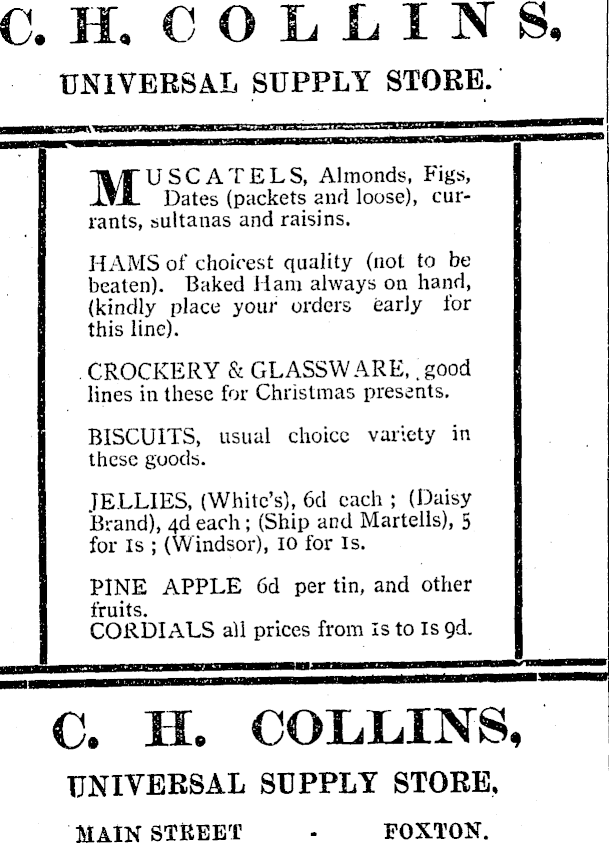 C. H. COLLINS,

UNIVERSAL SUPPLY STORE.

MUSCATELS, Almonds, Figs, Dates (packets and loose), currants, sultanas and raisins.

HAMS of choicest quality (not to be beaten). Baked Ham always on hand, (kindly place your orders early for this line).

CROCKERY & GLASSWARE, good lines in these for Christmas presents.

BISCUITS, usual choice variety in these goods.

JELLIES, (White's), 6d each ; (Daisy Brand), 4d each ; (Ship and Martells), 5 for 1s ; (Windsor), 10 for 1s.

PINE APPLE 6d per tin, and other fruits.
CORDIALS all prices from 1s to 1s 9d.

C. H. COLLINS,

UNIVERSAL SUPPLY STORE,

MAIN STREET - FOXTON.